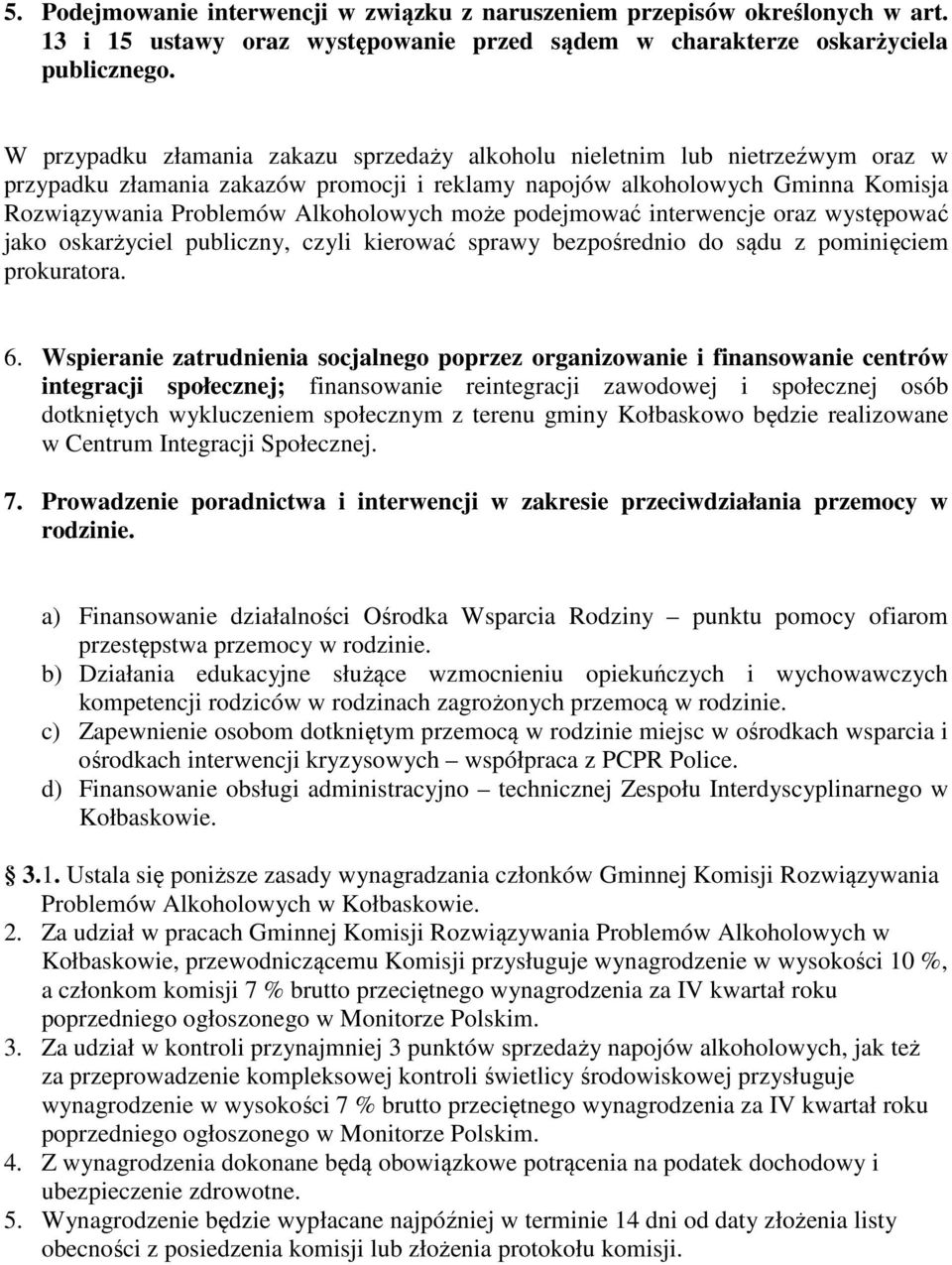 5. Podejmowanie interwencji w związku z naruszeniem przepisów określonych w art. 13 i 15 ustawy oraz występowanie przed sądem w charakterze oskarżyciela publicznego.

W przypadku złamania zakazu sprzedaży alkoholu nieletnim lub nietrzeźwym oraz w przypadku złamania zakazów promocji i reklamy napojów alkoholowych Gminna Komisja Rozwiązywania Problemów Alkoholowych może podejmować interwencje oraz występować jako oskarżyciel publiczny, czyli kierować sprawy bezpośrednio do sądu z pominięciem prokuratora.

6. Wspieranie zatrudnienia socjalnego poprzez organizowanie i finansowanie centrów integracji społecznej; finansowanie reintegracji zawodowej i społecznej osób dotkniętych wykluczeniem społecznym z terenu gminy Kołbaskowo będzie realizowane w Centrum Integracji Społecznej.

7. Prowadzenie poradnictwa i interwencji w zakresie przeciwdziałania przemocy w rodzinie.

a) Finansowanie działalności Ośrodka Wsparcia Rodziny – punktu pomocy ofiarom przestępstwa przemocy w rodzinie.
b) Działania edukacyjne służące wzmocnieniu opiekuńczych i wychowawczych kompetencji rodziców w rodzinach zagrożonych przemocą w rodzinie.
c) Zapewnienie osobom dotkniętym przemocą w rodzinie miejsc w ośrodkach wsparcia i ośrodkach interwencji kryzysowych – współpraca z PCPR Police.
d) Finansowanie obsługi administracyjno – technicznej Zespołu Interdyscyplinarnego w Kołbaskowie.

3.1. Ustala się poniższe zasady wynagradzania członków Gminnej Komisji Rozwiązywania Problemów Alkoholowych w Kołbaskowie.
2. Za udział w pracach Gminnej Komisji Rozwiązywania Problemów Alkoholowych w Kołbaskowie, przewodniczącemu Komisji przysługuje wynagrodzenie w wysokości 10 %, a członkom komisji 7 % brutto przeciętnego wynagrodzenia za IV kwartał roku poprzedniego ogłoszonego w Monitorze Polskim.
3. Za udział w kontroli przynajmniej 3 punktów sprzedaży napojów alkoholowych, jak też za przeprowadzenie kompleksowej kontroli świetlicy środowiskowej przysługuje wynagrodzenie w wysokości 7 % brutto przeciętnego wynagrodzenia za IV kwartał roku poprzedniego ogłoszonego w Monitorze Polskim.
4. Z wynagrodzenia dokonane będą obowiązkowe potrącenia na podatek dochodowy i ubezpieczenie zdrowotne.
5. Wynagrodzenie będzie wypłacane najpóźniej w terminie 14 dni od daty złożenia listy obecności z posiedzenia komisji lub złożenia protokołu komisji.